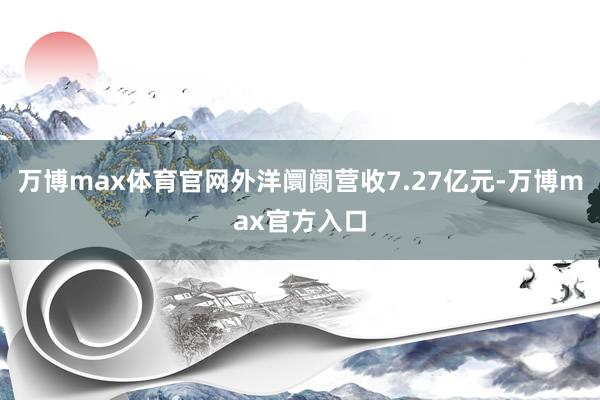 万博max体育官网外洋阛阓营收7.27亿元-万博max官方入口